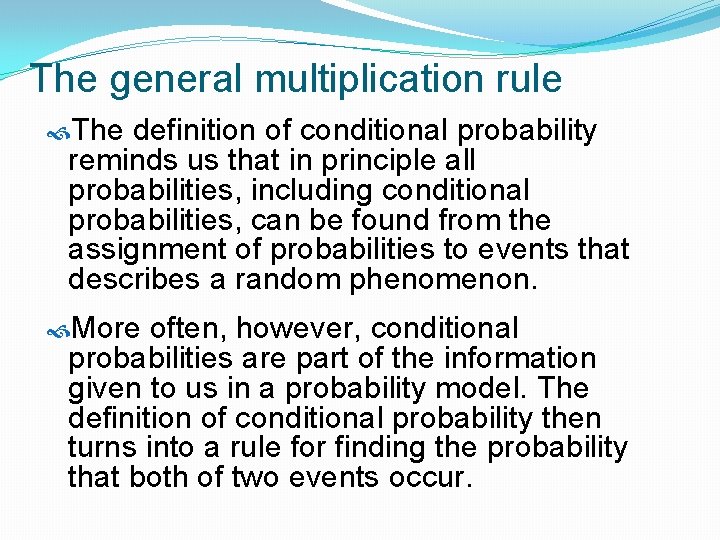 The general multiplication rule

The definition of conditional probability reminds us that in principle all probabilities, including conditional probabilities, can be found from the assignment of probabilities to events that describes a random phenomenon.

More often, however, conditional probabilities are part of the information given to us in a probability model. The definition of conditional probability then turns into a rule for finding the probability that both of two events occur.